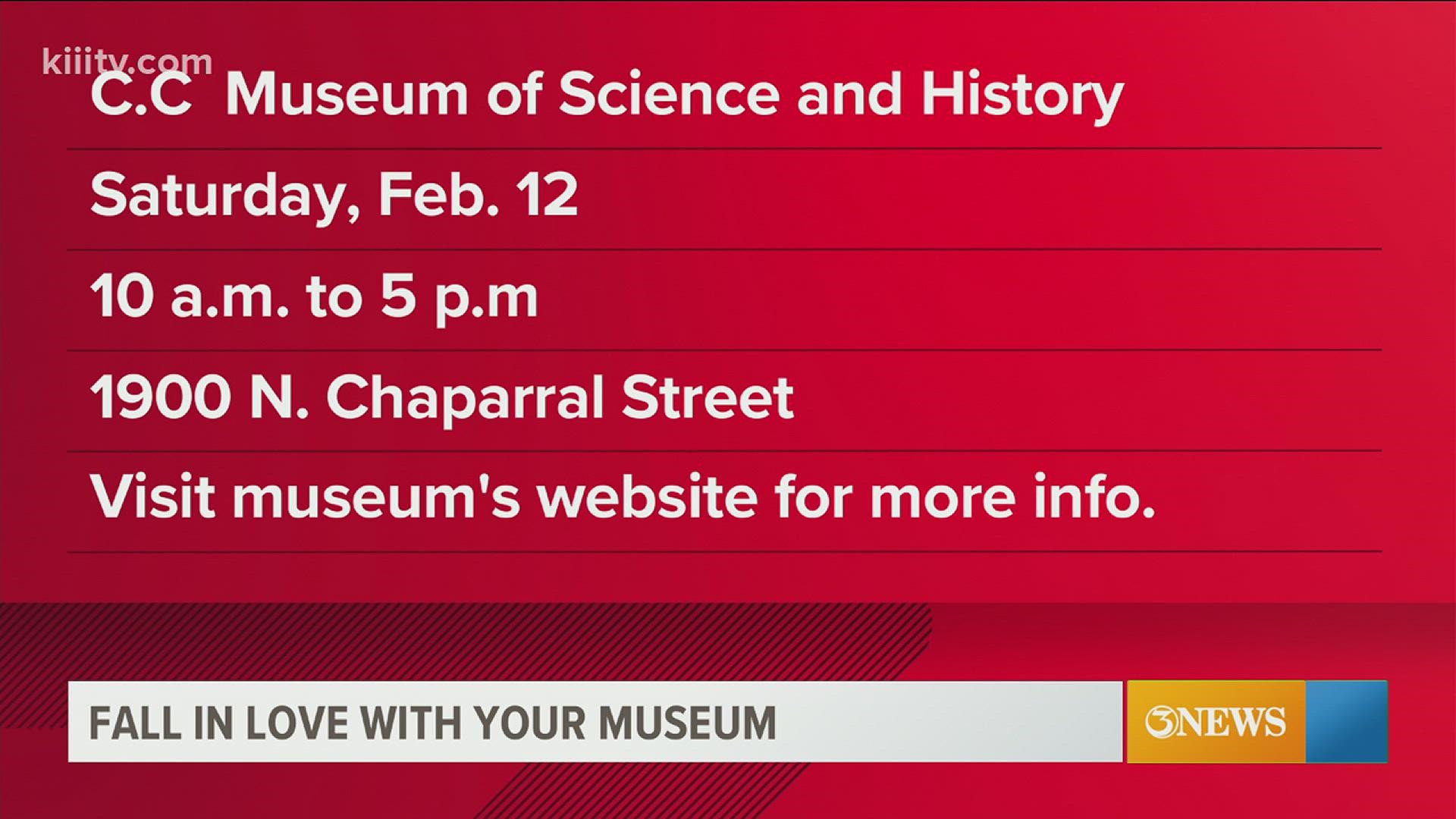 kiiitv.com

C.C Museum of Science and History

Saturday, Feb. 12

10 a.m. to 5 p.m

1900 N. Chaparral Street

Visit museum's website for more info.

FALL IN LOVE WITH YOUR MUSEUM

3NEWS